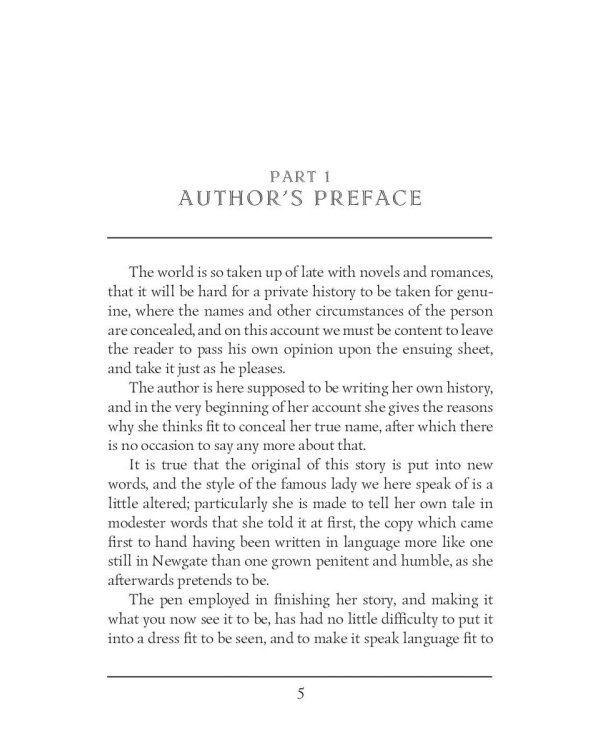 PART 1
AUTHOR'S PREFACE

The world is so taken up of late with novels and romances, that it will be hard for a private history to be taken for genuine, where the names and other circumstances of the person are concealed, and on this account we must be content to leave the reader to pass his own opinion upon the ensuing sheet, and take it just as he pleases.

The author is here supposed to be writing her own history, and in the very beginning of her account she gives the reasons why she thinks fit to conceal her true name, after which there is no occasion to say any more about that.

It is true that the original of this story is put into new words, and the style of the famous lady we here speak of is a little altered; particularly she is made to tell her own tale in modester words that she told it at first, the copy which came first to hand having been written in language more like one still in Newgate than one grown penitent and humble, as she afterwards pretends to be.

The pen employed in finishing her story, and making it what you now see it to be, has had no little difficulty to put it into a dress fit to be seen, and to make it speak language fit to

5